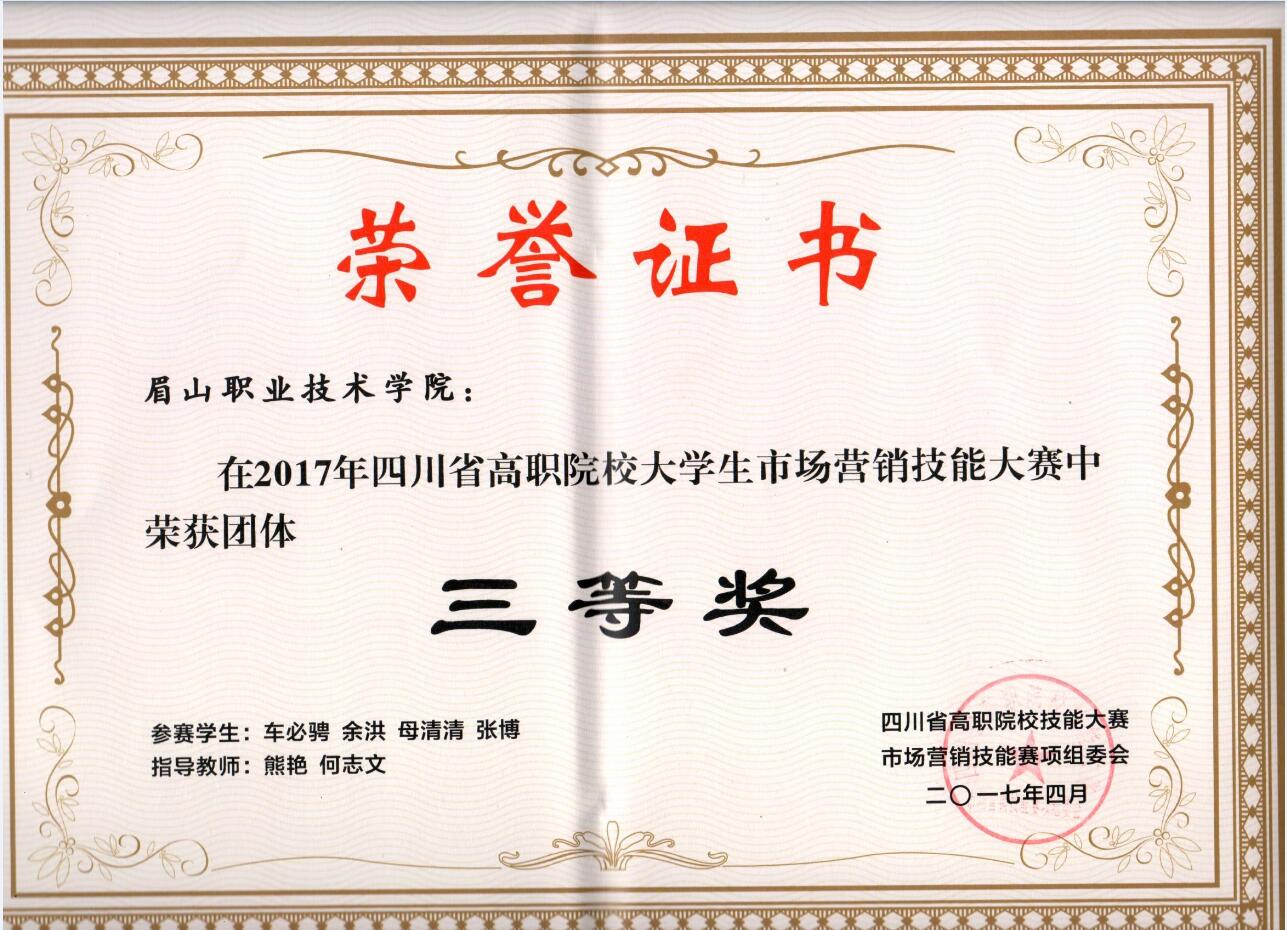 荣誉证书

眉山职业技术学院：

在2017年四川省高职院校大学生市场营销技能大赛中荣获团体

三等奖

参赛学生：车必骋 余洪 母清清 张博
指导教师：熊艳 何志文

四川省高职院校技能大赛
市场营销技能赛项组委会
二〇一七年四月